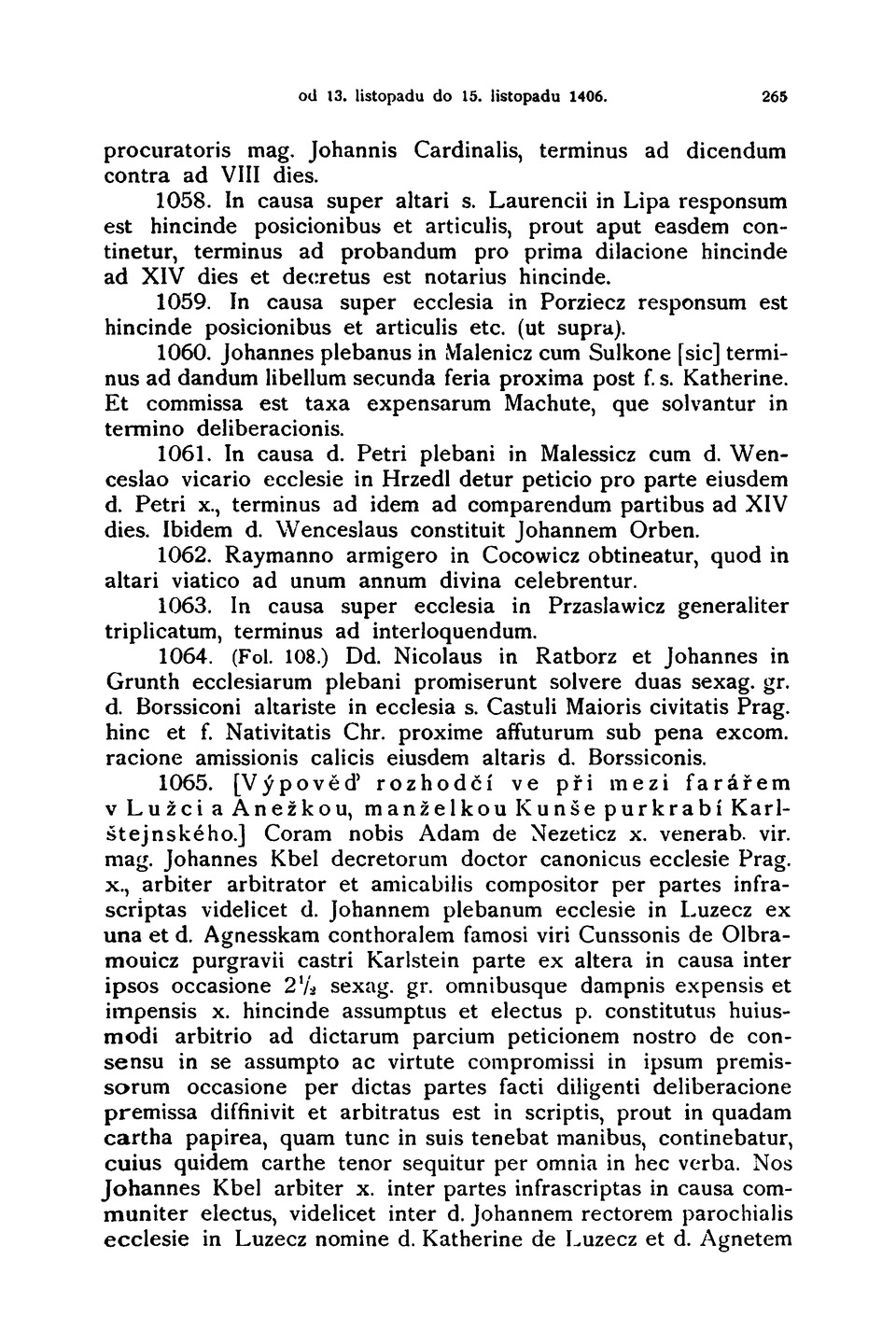 od 13. listopadu do 15. listopadu 1406. 265

procuratoris mag. Johannis Cardinalis, terminus ad dicendum contra ad VIII dies.

1058. In causa super altari s. Laurencii in Lipa responsum est hincinde posicionibus et articulis, prout aput easdem continetur, terminus ad probandum pro prima dilacione hincinde ad XIV dies et decretus est notarius hincinde.

1059. In causa super ecclesia in Porziecz responsum est hincinde posicionibus et articulis etc. (ut supra).

1060. Johannes plebanus in Malenicz cum Sulkone [sic] terminus ad dandum libellum secunda feria proxima post f. s. Katherine. Et commissa est taxa expensarum Machute, que solvantur in termino deliberacionis.

1061. In causa d. Petri plebani in Malessicz cum d. Wenceslao vicario ecclesie in Hrzedl detur peticio pro parte eiusdem d. Petri x., terminus ad idem ad comparendum partibus ad XIV dies. Ibidem d. Wenceslaus constituit Johannem Orben.

1062. Raymanno armigero in Cocowicz obtineatur, quod in altari viatico ad unum annum divina celebrentur.

1063. In causa super ecclesia in Przaslawicz generaliter triplicatum, terminus ad interloquendum.

1064. (Fol. 108.) Dd. Nicolaus in Ratborz et Johannes in Grunth ecclesiarum plebani promiserunt solvere duas sexag. gr. d. Borssiconi altariste in ecclesia s. Castuli Maioris civitatis Prag. hinc et f. Nativitatis Chr. proxime affuturum sub pena excom. racione amissionis calicis eiusdem altaris d. Borssiconis.

1065. [Výpověď rozhodčí ve při mezi farářem v Lužci a Anežkou, manželkou Kunše purkrabí Karlštejnského.] Coram nobis Adam de Nezeticz x. venerab. vir. mag. Johannes Kbel decretorum doctor canonicus ecclesie Prag. x., arbiter arbitrator et amicabilis compositor per partes infrascriptas videlicet d. Johannem plebanum ecclesie in Luzecz ex una et d. Agnesskam conthoralem famosi viri Cunssonis de Olbramouicz purgravii castri Karlstein parte ex altera in causa inter ipsos occasione $2\frac{1}{2}$ sexag. gr. omnibusque dampnis expensis et impensis x. hincinde assumptus et electus p. constitutus huiusmodi arbitrio ad dictarum parcium peticionem nostro de consensu in se assumpto ac virtute compromissi in ipsum premissorum occasione per dictas partes facti diligenti deliberacione premissa diffinivit et arbitratus est in scriptis, prout in quadam cartha papirea, quam tunc in suis tenebat manibus, continebatur, cuius quidem carthe tenor sequitur per omnia in hec verba. Nos Johannes Kbel arbiter x. inter partes infrascriptas in causa communiter electus, videlicet inter d. Johannem rectorem parochialis ecclesie in Luzecz nomine d. Katherine de Luzecz et d. Agnetem